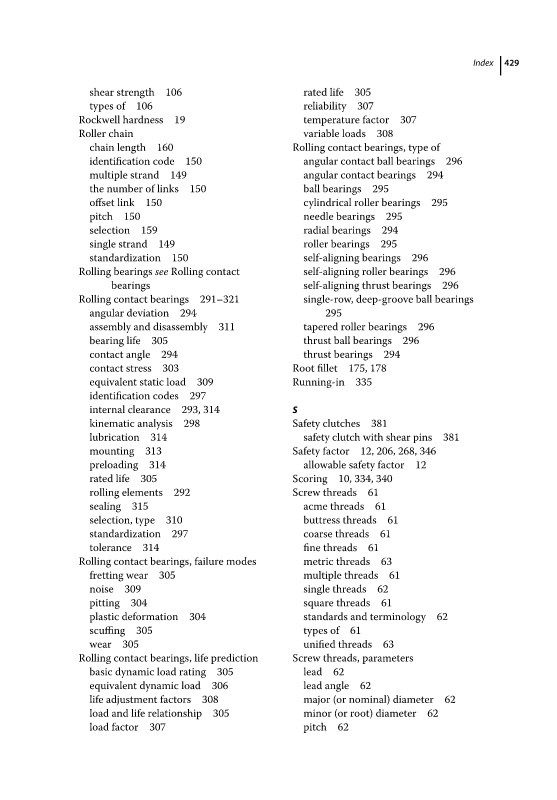 Index 429

shear strength 106
types of 106
Rockwell hardness 19
Roller chain
chain length 160
identification code 150
multiple strand 149
the number of links 150
offset link 150
pitch 150
selection 159
single strand 149
standardization 150
Rolling bearings see Rolling contact bearings
Rolling contact bearings 291–321
angular deviation 294
assembly and disassembly 311
bearing life 305
contact angle 294
contact stress 303
equivalent static load 309
identification codes 297
internal clearance 293, 314
kinematic analysis 298
lubrication 314
mounting 313
preloading 314
rated life 305
rolling elements 292
sealing 315
selection, type 310
standardization 297
tolerance 314
Rolling contact bearings, failure modes
fretting wear 305
noise 309
pitting 304
plastic deformation 304
scuffing 305
wear 305
Rolling contact bearings, life prediction
basic dynamic load rating 305
equivalent dynamic load 306
life adjustment factors 308
load and life relationship 305
load factor 307

rated life 305
reliability 307
temperature factor 307
variable loads 308
Rolling contact bearings, type of
angular contact ball bearings 296
angular contact bearings 294
ball bearings 295
cylindrical roller bearings 295
needle bearings 295
radial bearings 294
roller bearings 295
self-aligning bearings 296
self-aligning roller bearings 296
self-aligning thrust bearings 296
single-row, deep-groove ball bearings 295
tapered roller bearings 296
thrust ball bearings 296
thrust bearings 294
Root fillet 175, 178
Running-in 335

S
Safety clutches 381
safety clutch with shear pins 381
Safety factor 12, 206, 268, 346
allowable safety factor 12
Scoring 10, 334, 340
Screw threads 61
acme threads 61
buttress threads 61
coarse threads 61
fine threads 61
metric threads 63
multiple threads 61
single threads 62
square threads 61
standards and terminology 62
types of 61
unified threads 63
Screw threads, parameters
lead 62
lead angle 62
major (or nominal) diameter 62
minor (or root) diameter 62
pitch 62